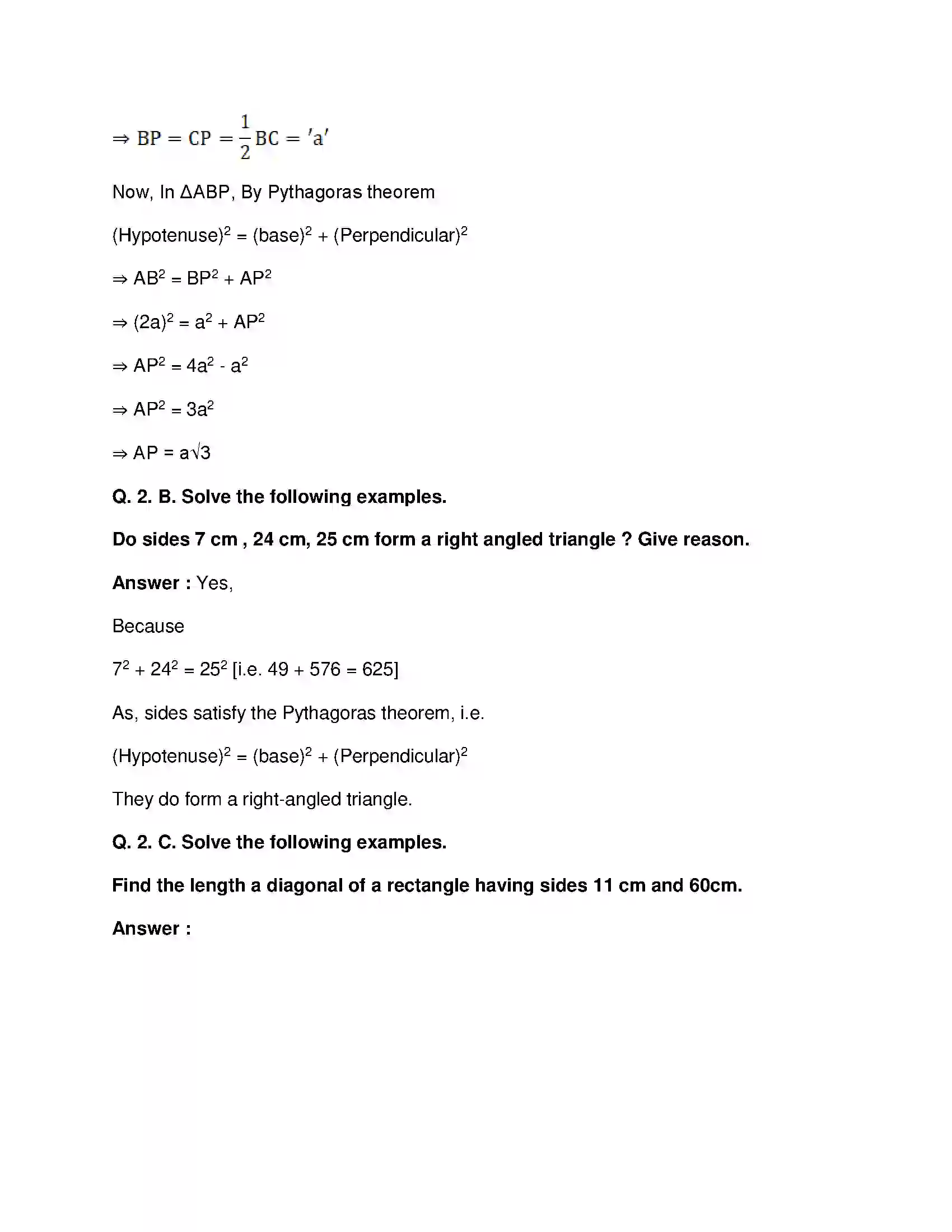 $\Rightarrow BP = CP = \frac{1}{2}BC = 'a'$

Now, In ΔABP, By Pythagoras theorem

$(Hypotenuse)^2 = (base)^2 + (Perpendicular)^2$

$\Rightarrow AB^2 = BP^2 + AP^2$

$\Rightarrow (2a)^2 = a^2 + AP^2$

$\Rightarrow AP^2 = 4a^2 - a^2$

$\Rightarrow AP^2 = 3a^2$

$\Rightarrow AP = a\sqrt{3}$

Q. 2. B. Solve the following examples.

Do sides 7 cm , 24 cm, 25 cm form a right angled triangle ? Give reason.

Answer : Yes,

Because

$7^2 + 24^2 = 25^2$ [i.e. 49 + 576 = 625]

As, sides satisfy the Pythagoras theorem, i.e.

$(Hypotenuse)^2 = (base)^2 + (Perpendicular)^2$

They do form a right-angled triangle.

Q. 2. C. Solve the following examples.

Find the length a diagonal of a rectangle having sides 11 cm and 60cm.

Answer :